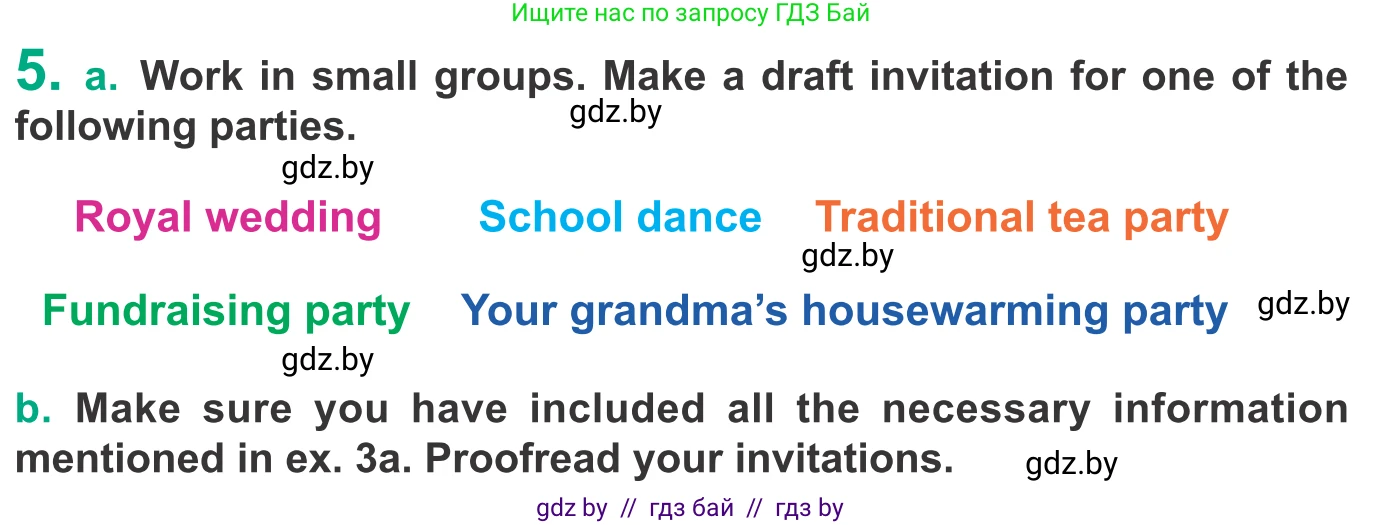 Ищите нас по запросу ГДЗ Бай

5. a. Work in small groups. Make a draft invitation for one of the following parties. gdz.by

gdz.by

Royal wedding School dance Traditional tea party

gdz.by

Fundraising party Your grandma's housewarming party gdz.by

gdz.by

b. Make sure you have included all the necessary information mentioned in ex. 3a. Proofread your invitations. gdz.by

gdz by // гдз бай // гдз by